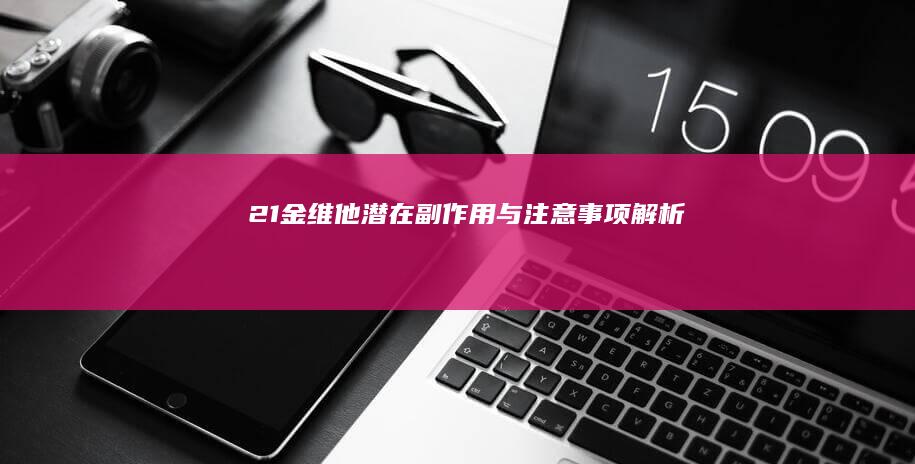 15 09

21金维他潜在副作用与注意事项解析